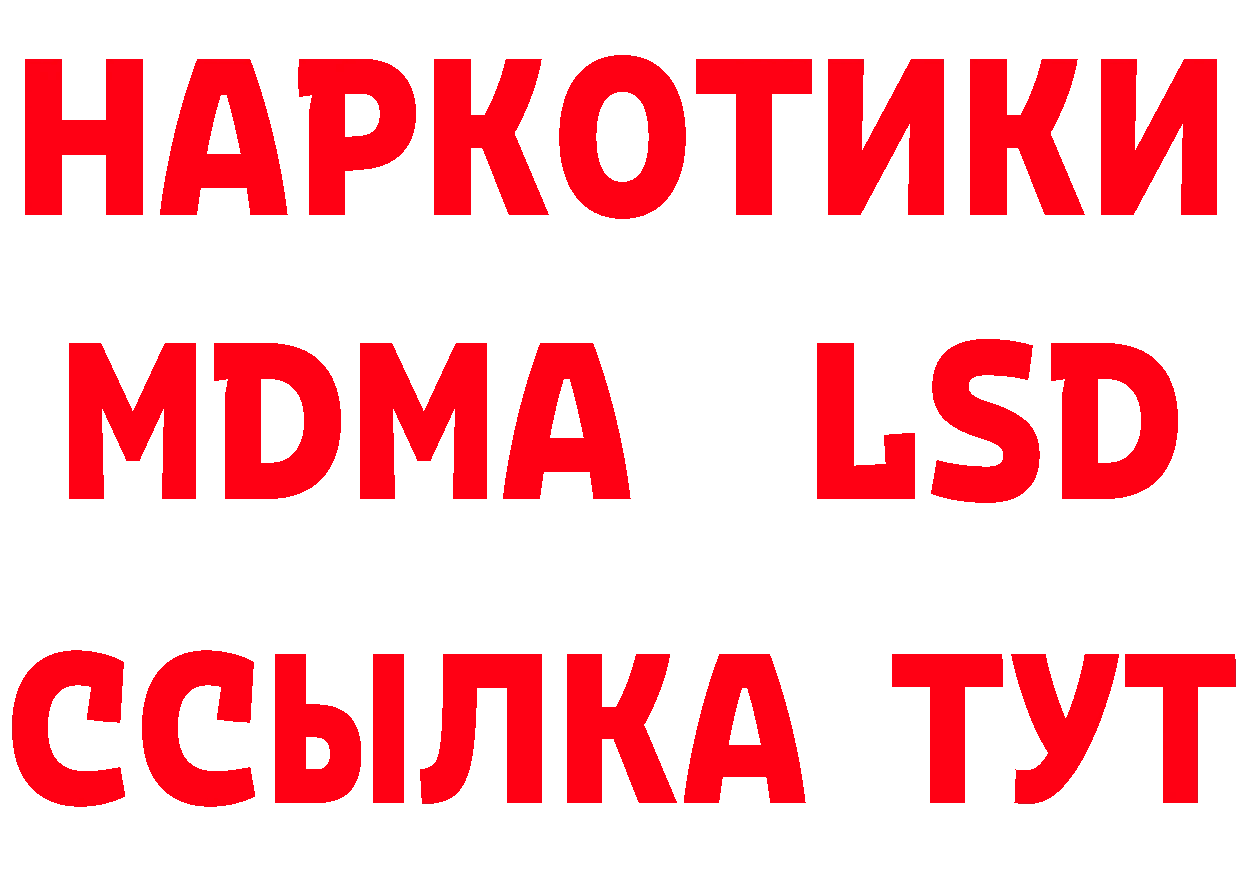 НАРКОТИКИ
MDMA LSD
ССЫЛКА ТУТ